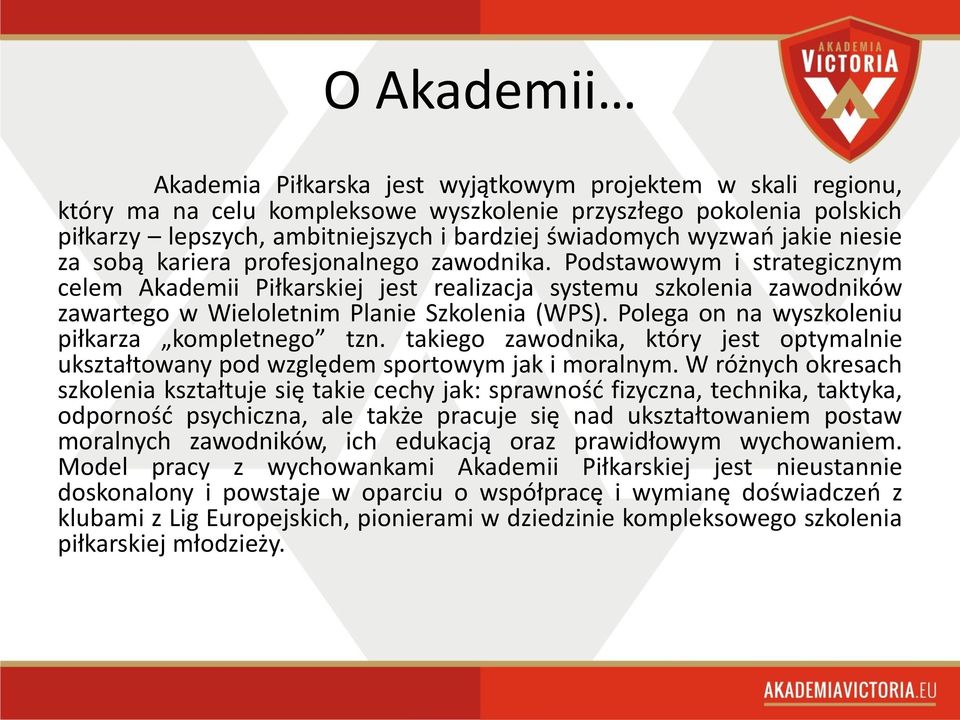 AKADEMIA VICTORIA

O Akademii…

Akademia Piłkarska jest wyjątkowym projektem w skali regionu, który ma na celu kompleksowe wyszkolenie przyszłego pokolenia polskich piłkarzy – lepszych, ambitniejszych i bardziej świadomych wyzwań jakie niesie za sobą kariera profesjonalnego zawodnika. Podstawowym i strategicznym celem Akademii Piłkarskiej jest realizacja systemu szkolenia zawodników zawartego w Wieloletnim Planie Szkolenia (WPS). Polega on na wyszkoleniu piłkarza „kompletnego” tzn. takiego zawodnika, który jest optymalnie ukształtowany pod względem sportowym jak i moralnym. W różnych okresach szkolenia kształtuje się takie cechy jak: sprawność fizyczna, technika, taktyka, odporność psychiczna, ale także pracuje się nad ukształtowaniem postaw moralnych zawodników, ich edukacją oraz prawidłowym wychowaniem. Model pracy z wychowankami Akademii Piłkarskiej jest nieustannie doskonalony i powstaje w oparciu o współpracę i wymianę doświadczeń z klubami z Lig Europejskich, pionierami w dziedzinie kompleksowego szkolenia piłkarskiej młodzieży.

AKADEMIAVICTORIA.EU